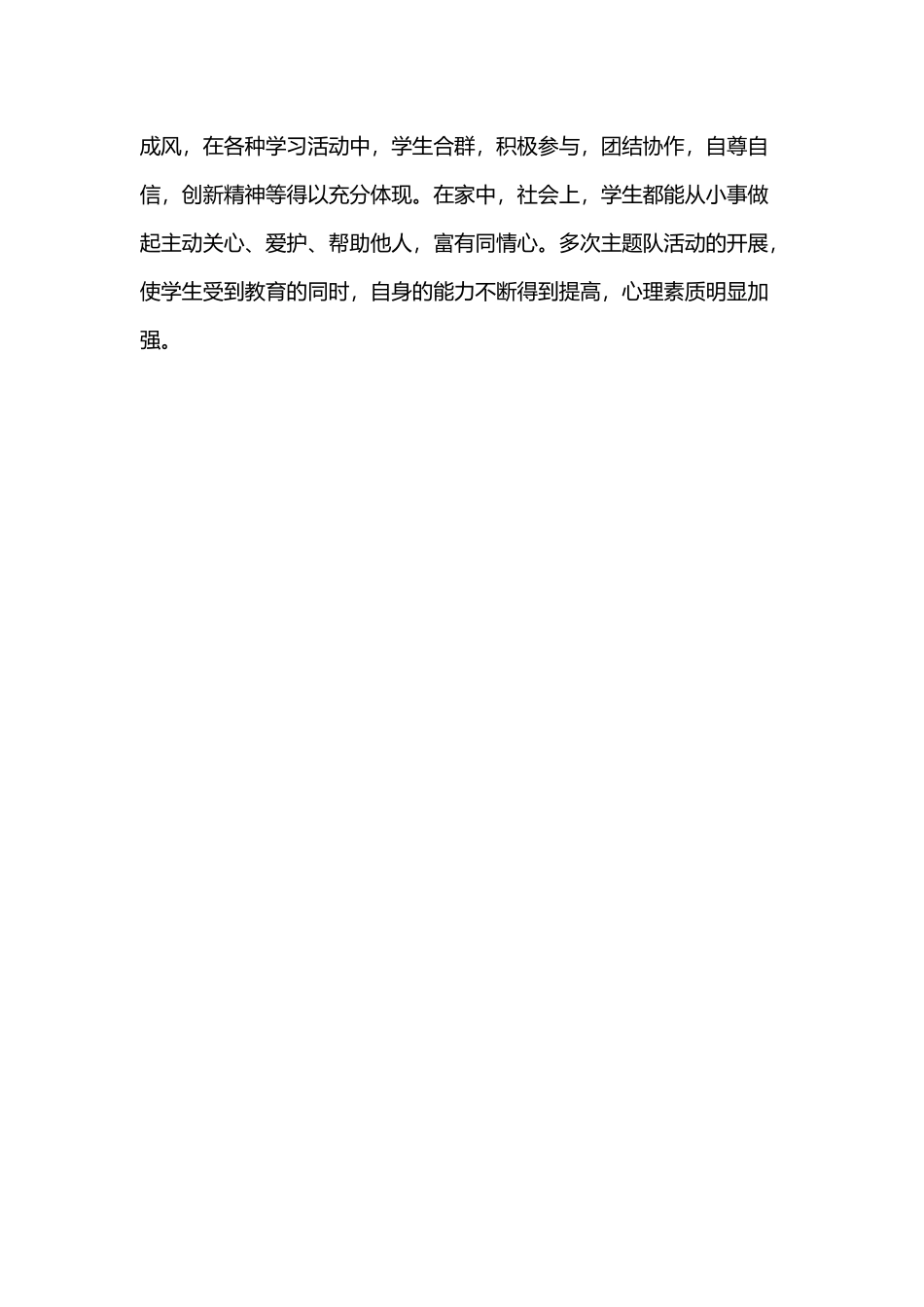 成风，在各种学习活动中，学生合群，积极参与，团结协作，自尊自信，创新精神等得以充分体现。在家中，社会上，学生都能从小事做起主动关心、爱护、帮助他人，富有同情心。多次主题队活动的开展，使学生受到教育的同时，自身的能力不断得到提高，心理素质明显加强。